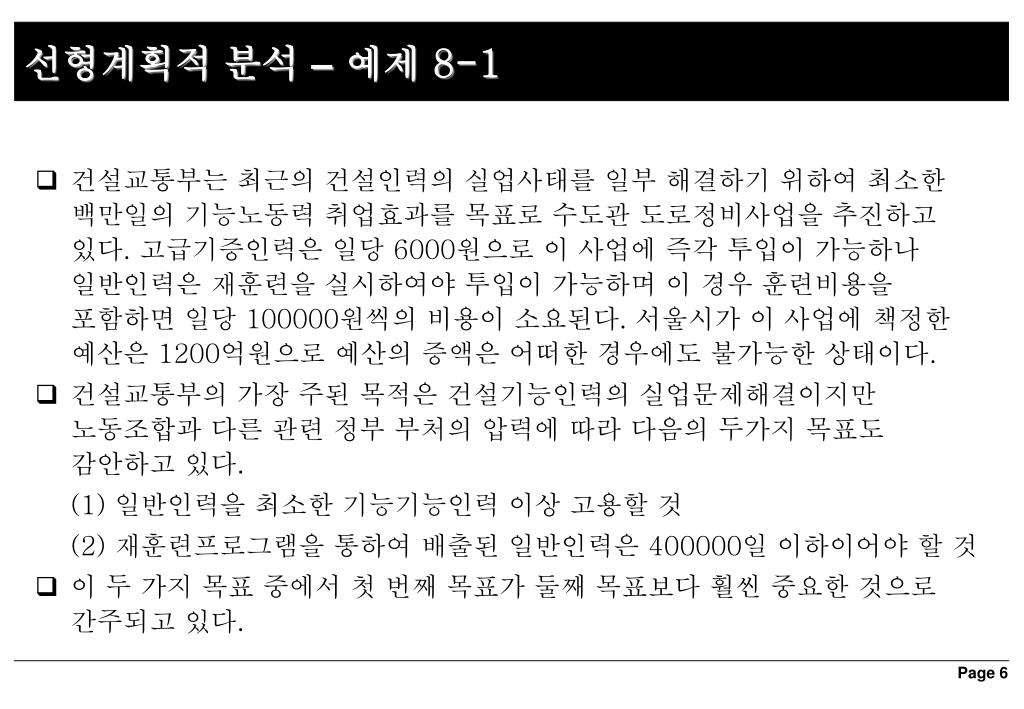 선형계획적 분석 – 예제 8-1

❑ 건설교통부는 최근의 건설인력의 실업사태를 일부 해결하기 위하여 최소한 백만일의 기능노동력 취업효과를 목표로 수도관 도로정비사업을 추진하고 있다. 고급기증인력은 일당 6000원으로 이 사업에 즉각 투입이 가능하나 일반인력은 재훈련을 실시하여야 투입이 가능하며 이 경우 훈련비용을 포함하면 일당 100000원씩의 비용이 소요된다. 서울시가 이 사업에 책정한 예산은 1200억원으로 예산의 증액은 어떠한 경우에도 불가능한 상태이다.

❑ 건설교통부의 가장 주된 목적은 건설기능인력의 실업문제해결이지만 노동조합과 다른 관련 정부 부처의 압력에 따라 다음의 두가지 목표도 감안하고 있다.

(1) 일반인력을 최소한 기능기능인력 이상 고용할 것

(2) 재훈련프로그램을 통하여 배출된 일반인력은 400000일 이하이어야 할 것

❑ 이 두 가지 목표 중에서 첫 번째 목표가 둘째 목표보다 훨씬 중요한 것으로 간주되고 있다.

Page 6